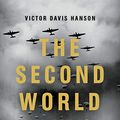 VICTOR DAVIS HANSON

THE SECOND WORLD